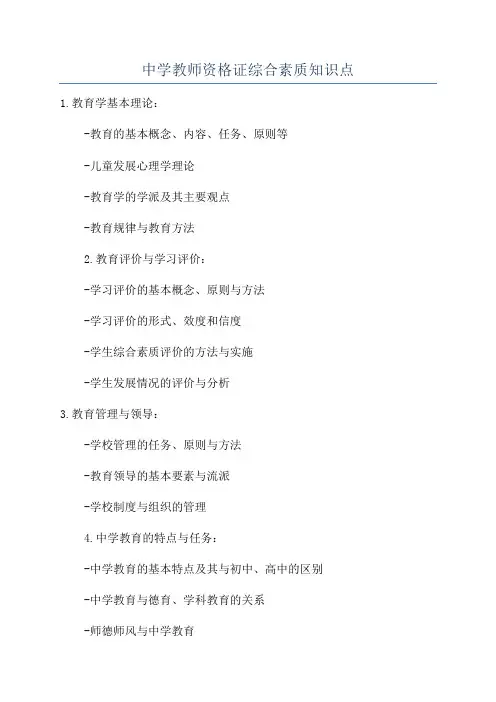 中学教师资格证综合素质知识点

1.教育学基本理论：

-教育的基本概念、内容、任务、原则等

-儿童发展心理学理论

-教育学的学派及其主要观点

-教育规律与教育方法

2.教育评价与学习评价：

-学习评价的基本概念、原则与方法

-学习评价的形式、效度和信度

-学生综合素质评价的方法与实施

-学生发展情况的评价与分析

3.教育管理与领导：

-学校管理的任务、原则与方法

-教育领导的基本要素与流派

-学校制度与组织的管理

4.中学教育的特点与任务：

-中学教育的基本特点及其与初中、高中的区别

-中学教育与德育、学科教育的关系

-师德师风与中学教育